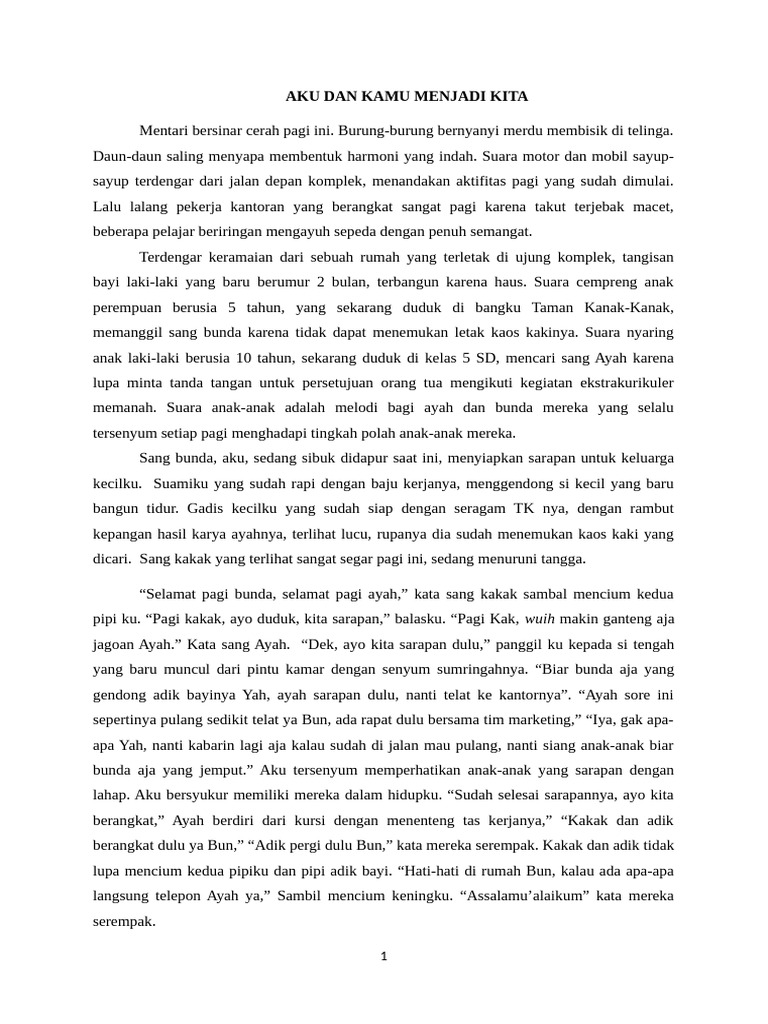 AKU DAN KAMU MENJADI KITA

Mentari bersinar cerah pagi ini. Burung-burung bernyanyi merdu membisik di telinga. Daun-daun saling menyapa membentuk harmoni yang indah. Suara motor dan mobil sayup-sayup terdengar dari jalan depan komplek, menandakan aktifitas pagi yang sudah dimulai. Lalu lalang pekerja kantoran yang berangkat sangat pagi karena takut terjebak macet, beberapa pelajar beriringan mengayuh sepeda dengan penuh semangat.

Terdengar keramaian dari sebuah rumah yang terletak di ujung komplek, tangisan bayi laki-laki yang baru berumur 2 bulan, terbangun karena haus. Suara cempreng anak perempuan berusia 5 tahun, yang sekarang duduk di bangku Taman Kanak-Kanak, memanggil sang bunda karena tidak dapat menemukan letak kaos kakinya. Suara nyaring anak laki-laki berusia 10 tahun, sekarang duduk di kelas 5 SD, mencari sang Ayah karena lupa minta tanda tangan untuk persetujuan orang tua mengikuti kegiatan ekstrakurikuler memanah. Suara anak-anak adalah melodi bagi ayah dan bunda mereka yang selalu tersenyum setiap pagi menghadapi tingkah polah anak-anak mereka.

Sang bunda, aku, sedang sibuk didapur saat ini, menyiapkan sarapan untuk keluarga kecilku. Suamiku yang sudah rapi dengan baju kerjanya, menggendong si kecil yang baru bangun tidur. Gadis kecilku yang sudah siap dengan seragam TK nya, dengan rambut kepangan hasil karya ayahnya, terlihat lucu, rupanya dia sudah menemukan kaos kaki yang dicari. Sang kakak yang terlihat sangat segar pagi ini, sedang menuruni tangga.

“Selamat pagi bunda, selamat pagi ayah,” kata sang kakak sambal mencium kedua pipi ku. “Pagi kakak, ayo duduk, kita sarapan,” balasku. “Pagi Kak, wuih makin ganteng aja jagoan Ayah.” Kata sang Ayah. “Dek, ayo kita sarapan dulu,” panggil ku kepada si tengah yang baru muncul dari pintu kamar dengan senyum sumringahnya. “Biar bunda aja yang gendong adik bayinya Yah, ayah sarapan dulu, nanti telat ke kantornya”. “Ayah sore ini sepertinya pulang sedikit telat ya Bun, ada rapat dulu bersama tim marketing,” “Iya, gak apa-apa Yah, nanti kabarin lagi aja kalau sudah di jalan mau pulang, nanti siang anak-anak biar bunda aja yang jemput.” Aku tersenyum memperhatikan anak-anak yang sarapan dengan lahap. Aku bersyukur memiliki mereka dalam hidupku. “Sudah selesai sarapannya, ayo kita berangkat,” Ayah berdiri dari kursi dengan menenteng tas kerjanya,” “Kakak dan adik berangkat dulu ya Bun,” “Adik pergi dulu Bun,” kata mereka serempak. Kakak dan adik tidak lupa mencium kedua pipiku dan pipi adik bayi. “Hati-hati di rumah Bun, kalau ada apa-apa langsung telepon Ayah ya,” Sambil mencium keningku. “Assalamu’alaikum” kata mereka serempak.

1